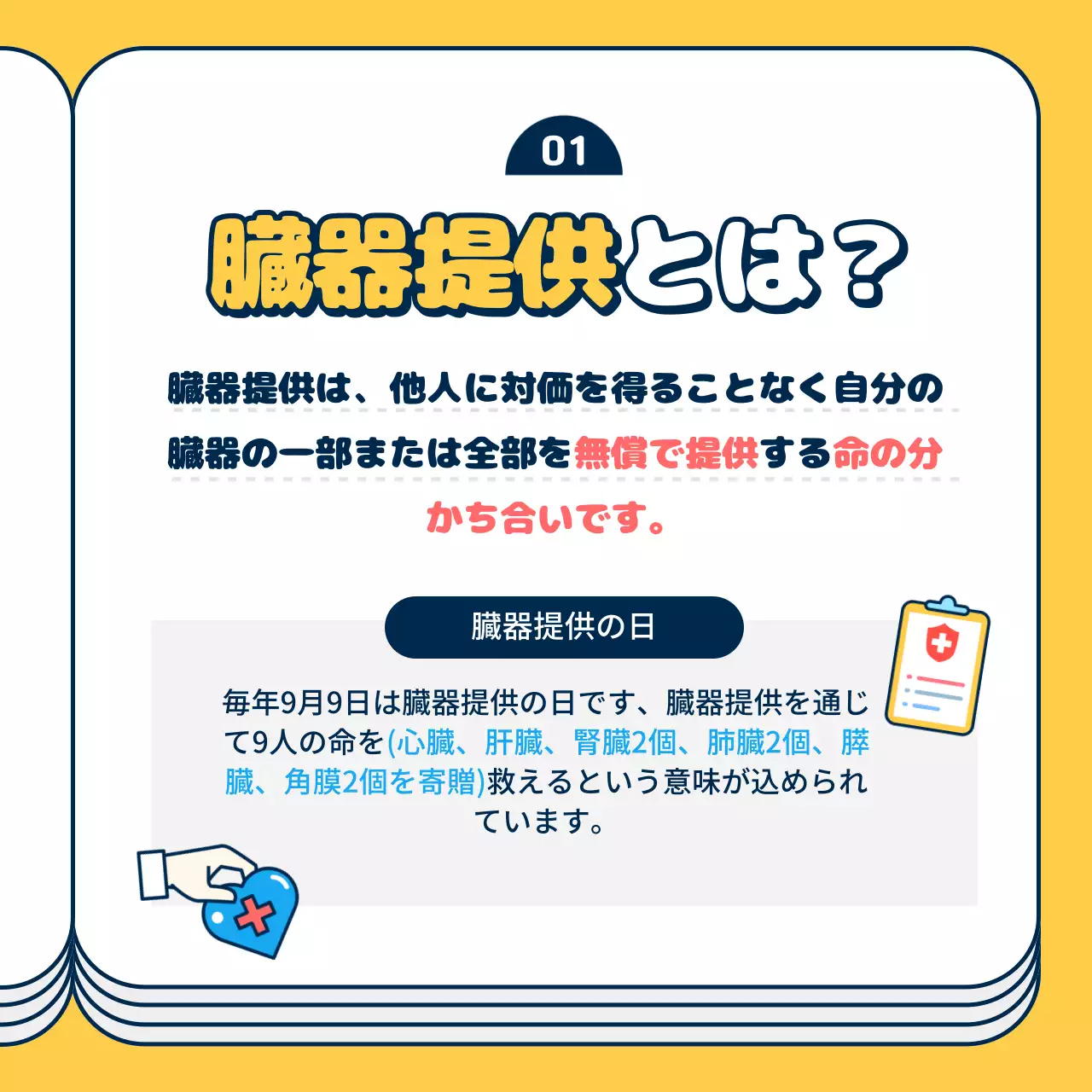 01

臓器提供とは？

臓器提供は、他人に対価を得ることなく自分の臓器の一部または全部を無償で提供する命の分かち合いです。

臓器提供の日

毎年9月9日は臓器提供の日です、臓器提供を通じて9人の命を(心臓、肝臓、腎臓2個、肺臓2個、膵臓、角膜2個を寄贈)救えるという意味が込められています。